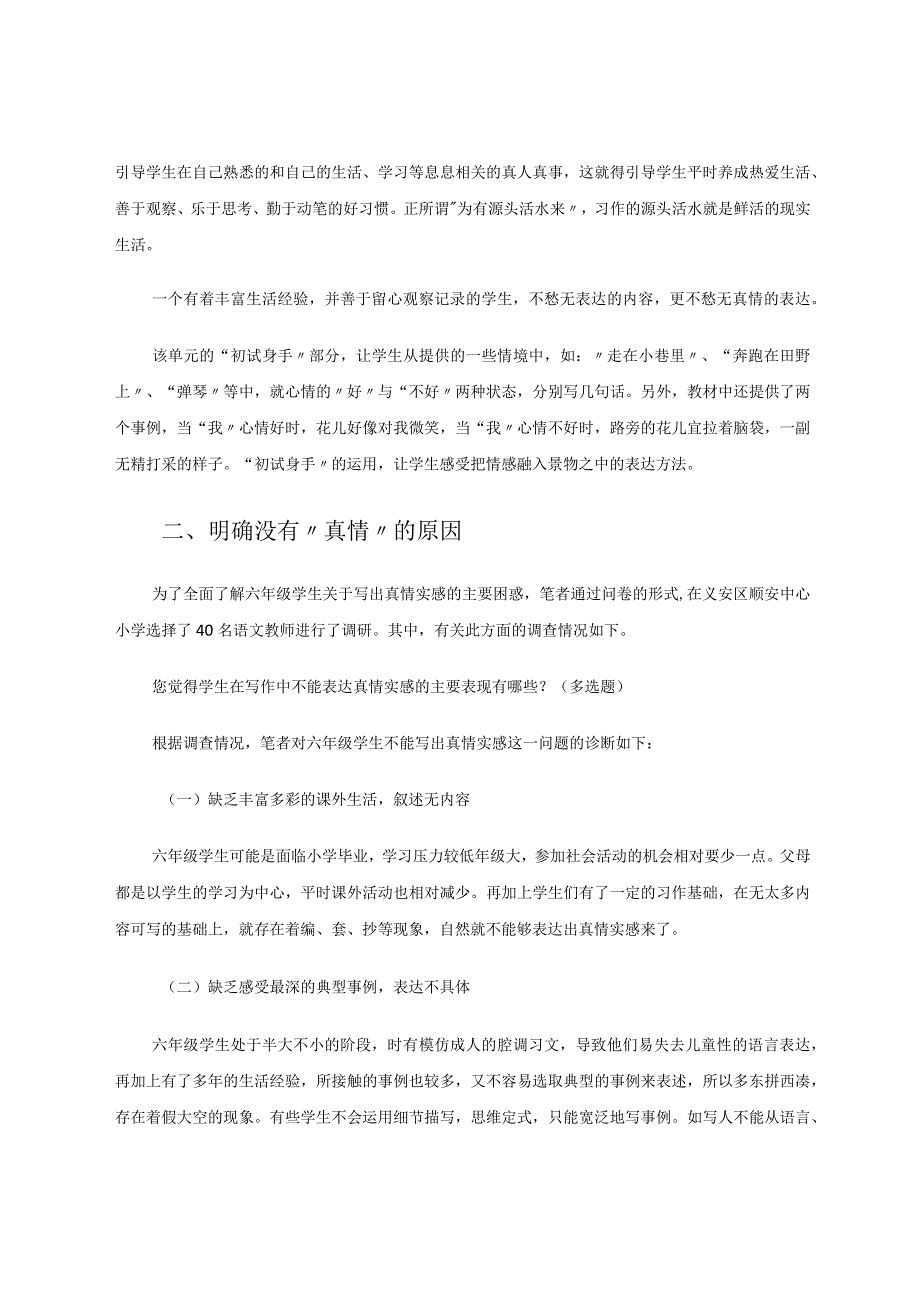 引导学生在自己熟悉的和自己的生活、学习等息息相关的真人真事，这就得引导学生平时养成热爱生活、善于观察、乐于思考、勤于动笔的好习惯。正所谓"为有源头活水来〃，习作的源头活水就是鲜活的现实生活。

一个有着丰富生活经验，并善于留心观察记录的学生，不愁无表达的内容，更不愁无真情的表达。

该单元的“初试身手〃部分，让学生从提供的一些情境中，如：〃走在小巷里〃、“奔跑在田野上〃、“弹琴〃等中，就心情的〃好〃与“不好〃两种状态，分别写几句话。另外，教材中还提供了两个事例，当“我〃心情好时，花儿好像对我微笑，当“我〃心情不好时，路旁的花儿宜拉着脑袋，一副无精打采的样子。“初试身手〃的运用，让学生感受把情感融入景物之中的表达方法。

二、明确没有〃真情〃的原因

为了全面了解六年级学生关于写出真情实感的主要困惑，笔者通过问卷的形式,在义安区顺安中心小学选择了40名语文教师进行了调研。其中，有关此方面的调查情况如下。

您觉得学生在写作中不能表达真情实感的主要表现有哪些？（多选题）

根据调查情况，笔者对六年级学生不能写出真情实感这一问题的诊断如下：

（一）缺乏丰富多彩的课外生活，叙述无内容

六年级学生可能是面临小学毕业，学习压力较低年级大，参加社会活动的机会相对要少一点。父母都是以学生的学习为中心，平时课外活动也相对减少。再加上学生们有了一定的习作基础，在无太多内容可写的基础上，就存在着编、套、抄等现象，自然就不能够表达出真情实感来了。

（二）缺乏感受最深的典型事例，表达不具体

六年级学生处于半大不小的阶段，时有模仿成人的腔调习文，导致他们易失去儿童性的语言表达，再加上有了多年的生活经验，所接触的事例也较多，又不容易选取典型的事例来表述，所以多东拼西凑，存在着假大空的现象。有些学生不会运用细节描写，思维定式，只能宽泛地写事例。如写人不能从语言、